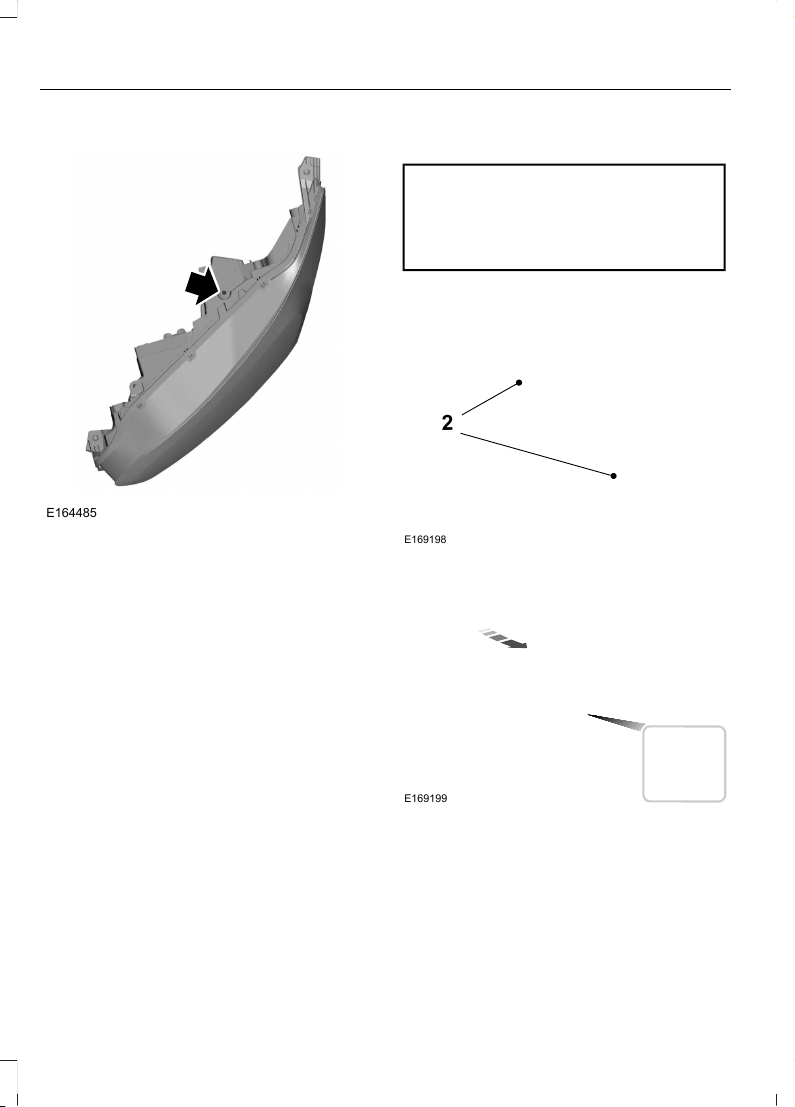 E164485

2

E169198

E169199